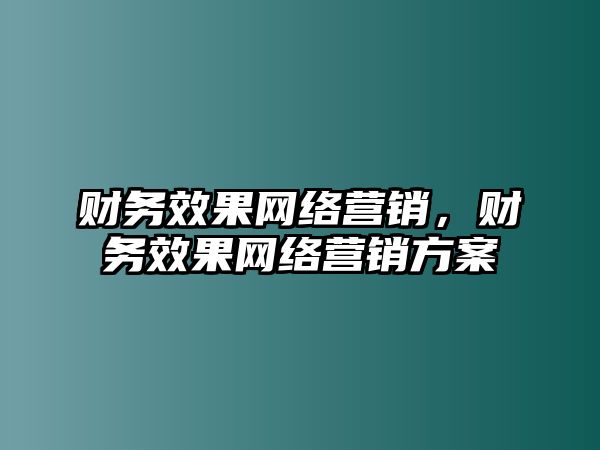 财务效果网络营销，财务效果网络营销方案